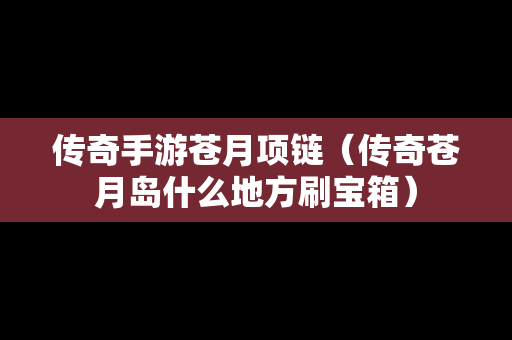 传奇手游苍月项链（传奇苍月岛什么地方刷宝箱）